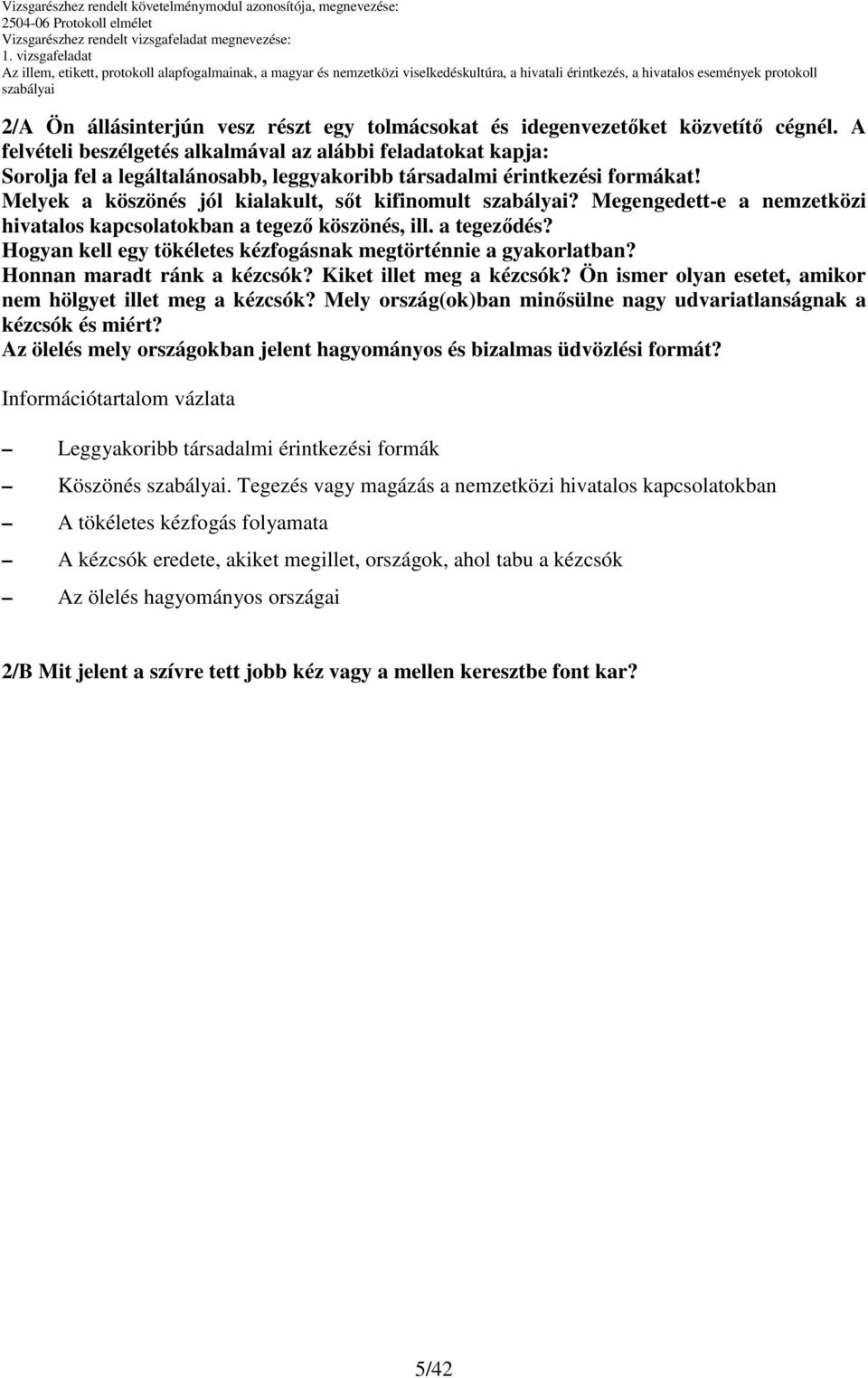 Vizsgarészhez rendelt követelménymodul azonosítója, megnevezése:
2504-06 Protokoll elmélet
Vizsgarészhez rendelt vizsgafeladat megnevezése:
1. vizsgafeladat
Az illem, etikett, protokoll alapfogalmainak, a magyar és nemzetközi viselkedéskultúra, a hivatali érintkezés, a hivatalos események protokoll szabályai

2/A Ön állásinterjún vesz részt egy tolmácsokat és idegenvezetőket közvetítő cégnél. A felvételi beszélgetés alkalmával az alábbi feladatokat kapja:
Sorolja fel a legáltalánosabb, leggyakoribb társadalmi érintkezési formákat!
Melyek a köszönés jól kialakult, sőt kifinomult szabályai? Megengedett-e a nemzetközi hivatalos kapcsolatokban a tegező köszönés, ill. a tegeződés?
Hogyan kell egy tökéletes kézfogásnak megtörténnie a gyakorlatban?
Honnan maradt ránk a kézcsók? Kiket illet meg a kézcsók? Ön ismer olyan esetet, amikor nem hölgyet illet meg a kézcsók? Mely ország(ok)ban minősülne nagy udvariatlanságnak a kézcsók és miért?
Az ölelés mely országokban jelent hagyományos és bizalmas üdvözlési formát?

Információtartalom vázlata

– Leggyakoribb társadalmi érintkezési formák
– Köszönés szabályai. Tegezés vagy magázás a nemzetközi hivatalos kapcsolatokban
– A tökéletes kézfogás folyamata
– A kézcsók eredete, akiket megillet, országok, ahol tabu a kézcsók
– Az ölelés hagyományos országai

2/B Mit jelent a szívre tett jobb kéz vagy a mellen keresztbe font kar?

5/42